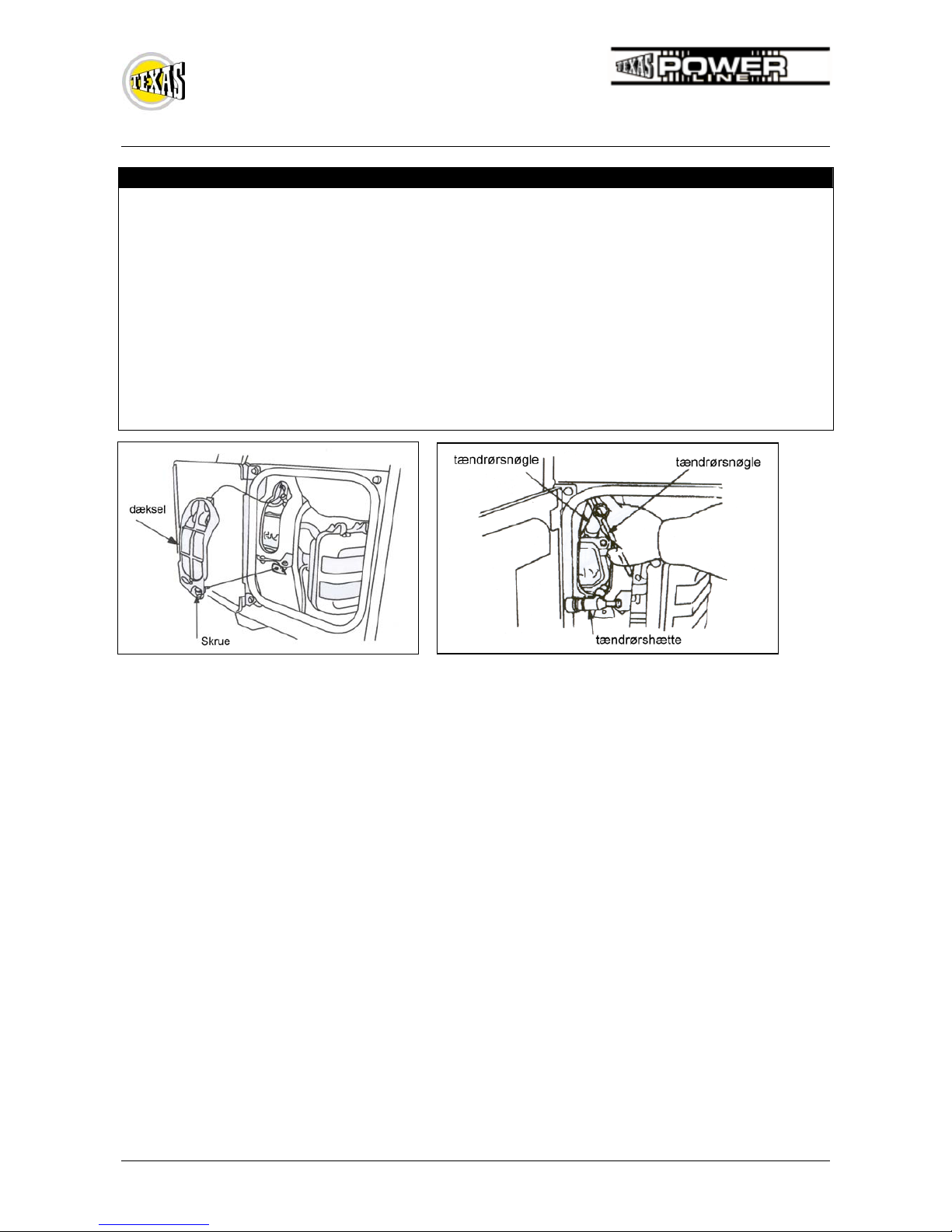 TEXAS

TEXAS POWER LINE

dæksel

Skrue

tændrørsnøgle

tændrørsnøgle

tændrørshætte